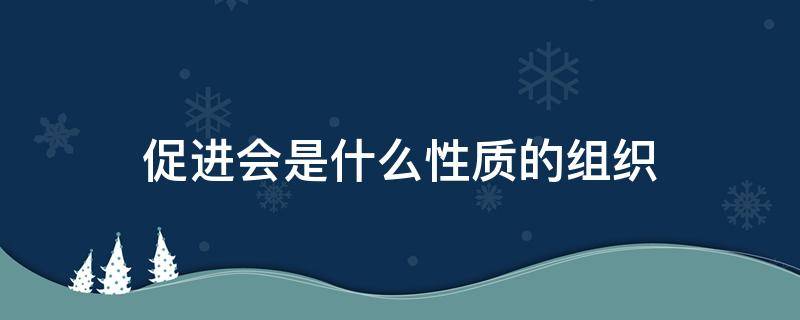 促进会是什么性质的组织